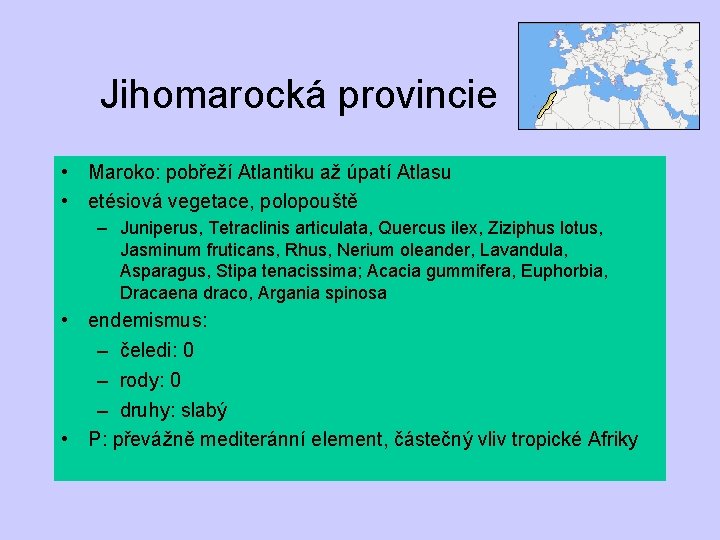 Jihomarocká provincie

• Maroko: pobřeží Atlantiku až úpatí Atlasu
• etésiová vegetace, polopouště
– Juniperus, Tetraclinis articulata, Quercus ilex, Ziziphus lotus, Jasminum fruticans, Rhus, Nerium oleander, Lavandula, Asparagus, Stipa tenacissima; Acacia gummifera, Euphorbia, Dracaena draco, Argania spinosa
• endemismus:
– čeledi: 0
– rody: 0
– druhy: slabý
• P: převážně mediteránní element, částečný vliv tropické Afriky